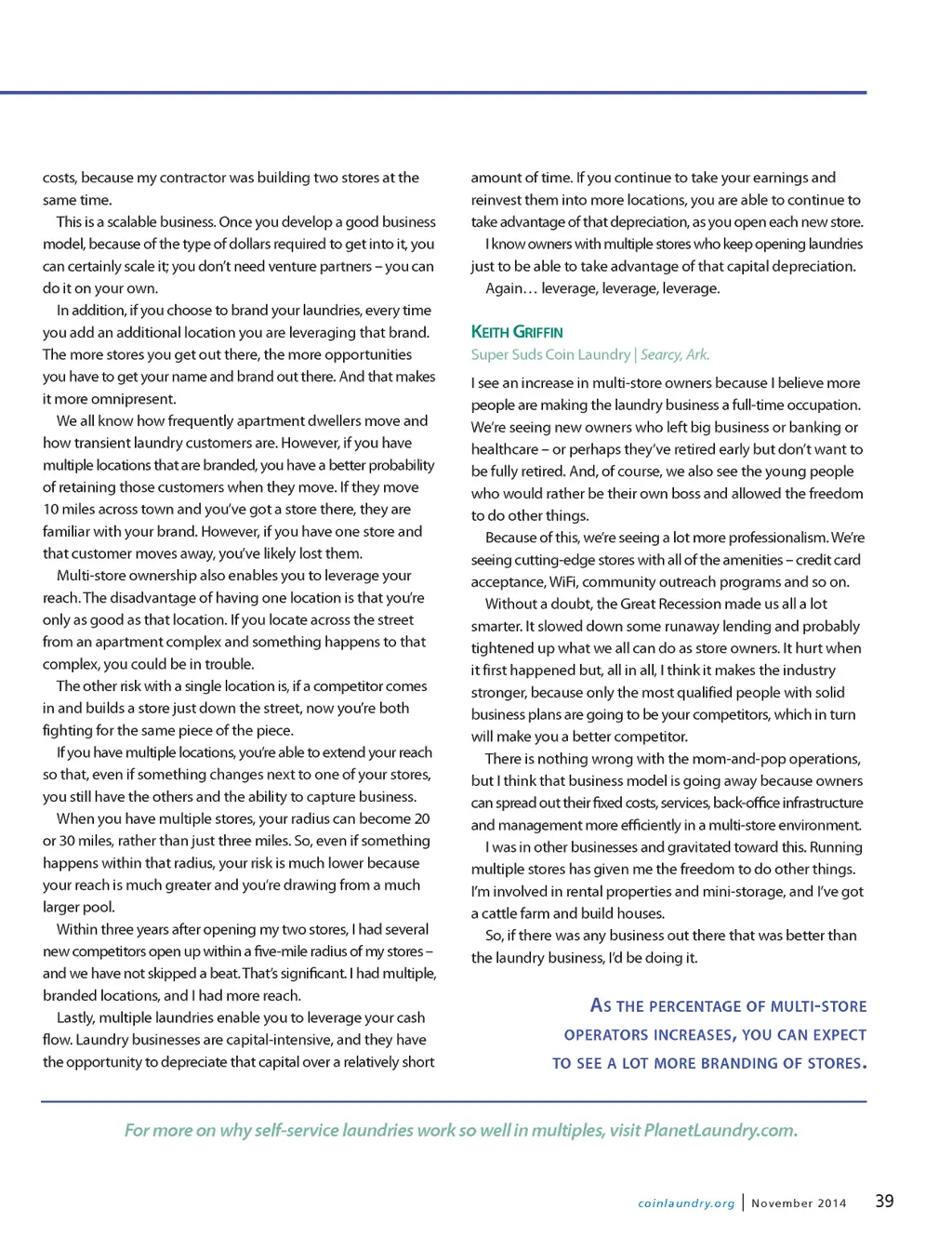 costs, because my contractor was building two stores at the same time.

This is a scalable business. Once you develop a good business model, because of the type of dollars required to get into it, you can certainly scale it; you don't need venture partners – you can do it on your own.

In addition, if you choose to brand your laundries, every time you add an additional location you are leveraging that brand. The more stores you get out there, the more opportunities you have to get your name and brand out there. And that makes it more omnipresent.

We all know how frequently apartment dwellers move and how transient laundry customers are. However, if you have multiple locations that are branded, you have a better probability of retaining those customers when they move. If they move 10 miles across town and you've got a store there, they are familiar with your brand. However, if you have one store and that customer moves away, you've likely lost them.

Multi-store ownership also enables you to leverage your reach. The disadvantage of having one location is that you're only as good as that location. If you locate across the street from an apartment complex and something happens to that complex, you could be in trouble.

The other risk with a single location is, if a competitor comes in and builds a store just down the street, now you're both fighting for the same piece of the piece.

If you have multiple locations, you're able to extend your reach so that, even if something changes next to one of your stores, you still have the others and the ability to capture business.

When you have multiple stores, your radius can become 20 or 30 miles, rather than just three miles. So, even if something happens within that radius, your risk is much lower because your reach is much greater and you're drawing from a much larger pool.

Within three years after opening my two stores, I had several new competitors open up within a five-mile radius of my stores – and we have not skipped a beat. That's significant. I had multiple, branded locations, and I had more reach.

Lastly, multiple laundries enable you to leverage your cash flow. Laundry businesses are capital-intensive, and they have the opportunity to depreciate that capital over a relatively short amount of time. If you continue to take your earnings and reinvest them into more locations, you are able to continue to take advantage of that depreciation, as you open each new store.

I know owners with multiple stores who keep opening laundries just to be able to take advantage of that capital depreciation.

Again… leverage, leverage, leverage.

KEITH GRIFFIN
Super Suds Coin Laundry | Searcy, Ark.

I see an increase in multi-store owners because I believe more people are making the laundry business a full-time occupation. We're seeing new owners who left big business or banking or healthcare – or perhaps they've retired early but don't want to be fully retired. And, of course, we also see the young people who would rather be their own boss and allowed the freedom to do other things.

Because of this, we're seeing a lot more professionalism. We're seeing cutting-edge stores with all of the amenities – credit card acceptance, WiFi, community outreach programs and so on.

Without a doubt, the Great Recession made us all a lot smarter. It slowed down some runaway lending and probably tightened up what we all can do as store owners. It hurt when it first happened but, all in all, I think it makes the industry stronger, because only the most qualified people with solid business plans are going to be your competitors, which in turn will make you a better competitor.

There is nothing wrong with the mom-and-pop operations, but I think that business model is going away because owners can spread out their fixed costs, services, back-office infrastructure and management more efficiently in a multi-store environment.

I was in other businesses and gravitated toward this. Running multiple stores has given me the freedom to do other things. I'm involved in rental properties and mini-storage, and I've got a cattle farm and build houses.

So, if there was any business out there that was better than the laundry business, I'd be doing it.

AS THE PERCENTAGE OF MULTI-STORE OPERATORS INCREASES, YOU CAN EXPECT TO SEE A LOT MORE BRANDING OF STORES.

For more on why self-service laundries work so well in multiples, visit PlanetLaundry.com.

coinlaundry.org | November 2014 39